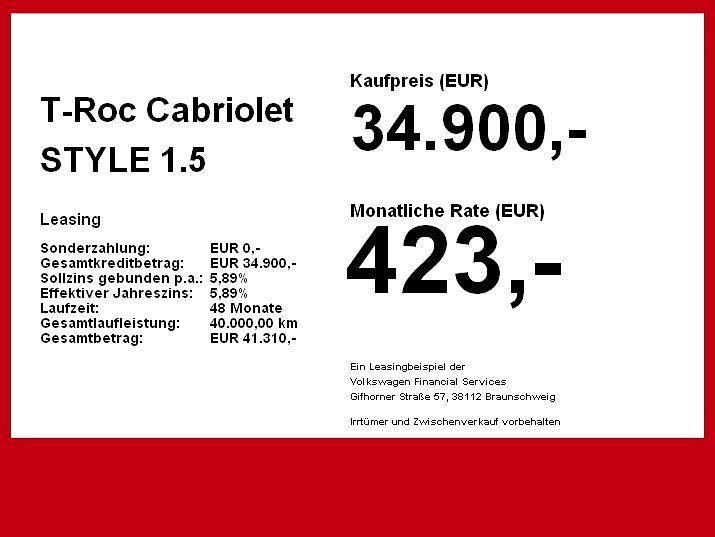 T-Roc Cabriolet

STYLE 1.5

Leasing

Sonderzahlung: EUR 0,-
Gesamtkreditbetrag: EUR 34.900,-
Sollzins gebunden p.a.: 5,89%
Effektiver Jahreszins: 5,89%
Laufzeit: 48 Monate
Gesamtlaufleistung: 40.000,00 km
Gesamtbetrag: EUR 41.310,-

Kaufpreis (EUR)

34.900,-

Monatliche Rate (EUR)

423,-

Ein Leasingbeispiel der
Volkswagen Financial Services
Gifhorner Straße 57, 38112 Braunschweig

Irrtümer und Zwischenverkauf vorbehalten